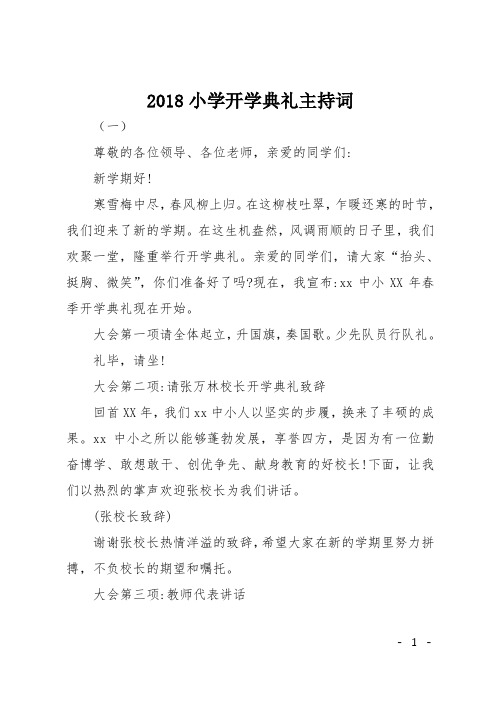 2018 小学开学典礼主持词

（一）

尊敬的各位领导、各位老师，亲爱的同学们:

新学期好!

寒雪梅中尽，春风柳上归。在这柳枝吐翠，乍暖还寒的时节，我们迎来了新的学期。在这生机盎然，风调雨顺的日子里，我们欢聚一堂，隆重举行开学典礼。亲爱的同学们，请大家“抬头、挺胸、微笑”，你们准备好了吗?现在，我宣布:xx 中小 XX 年春季开学典礼现在开始。

大会第一项请全体起立，升国旗，奏国歌。少先队员行队礼。

礼毕，请坐!

大会第二项:请张万林校长开学典礼致辞

回首 XX 年，我们 xx 中小人以坚实的步履，换来了丰硕的成果。xx 中小之所以能够蓬勃发展，享誉四方，是因为有一位勤奋博学、敢想敢干、创优争先、献身教育的好校长!下面，让我们以热烈的掌声欢迎张校长为我们讲话。

(张校长致辞)

谢谢张校长热情洋溢的致辞，希望大家在新的学期里努力拼搏，不负校长的期望和嘱托。

大会第三项:教师代表讲话

- 1 -